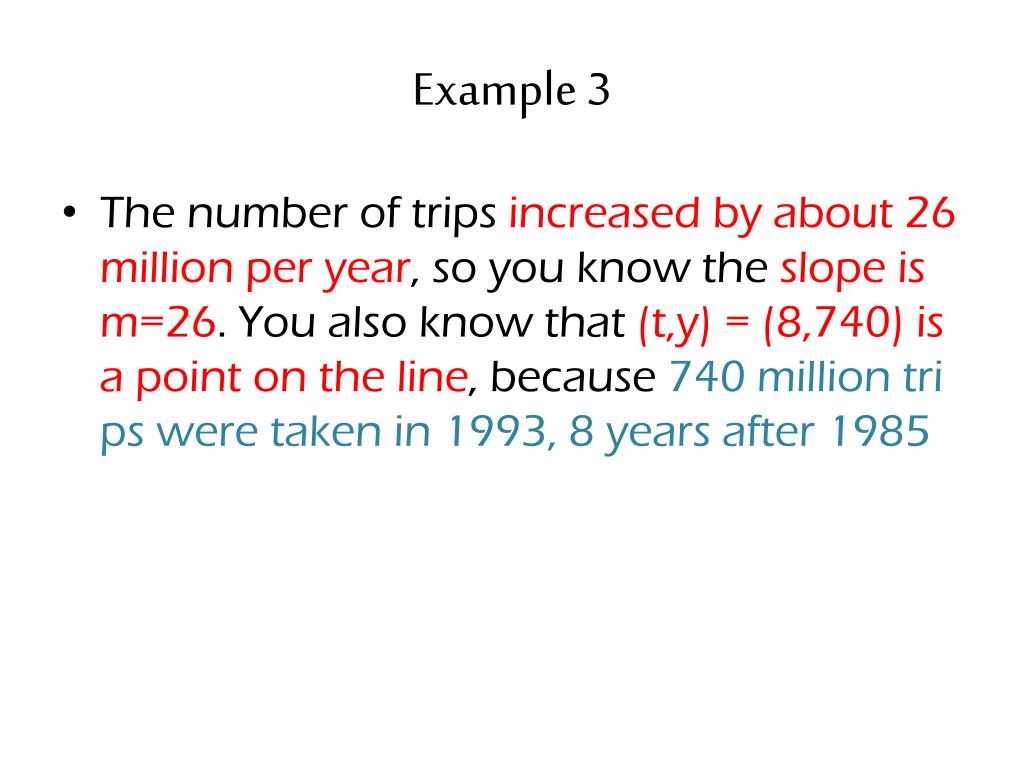 Example 3

• The number of trips increased by about 26 million per year, so you know the slope is m=26. You also know that (t,y) = (8,740) is a point on the line, because 740 million tri ps were taken in 1993, 8 years after 1985